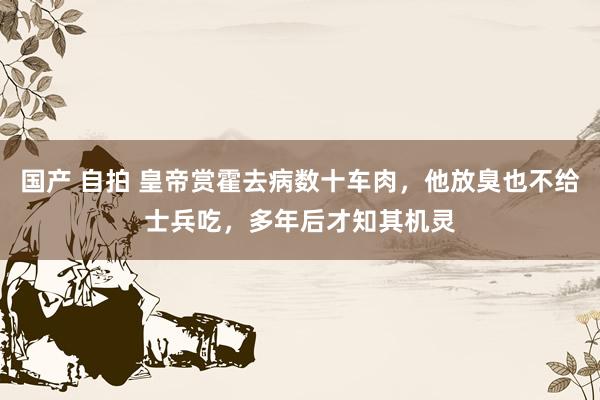 国产 自拍 皇帝赏霍去病数十车肉，他放臭也不给士兵吃，多年后才知其机灵